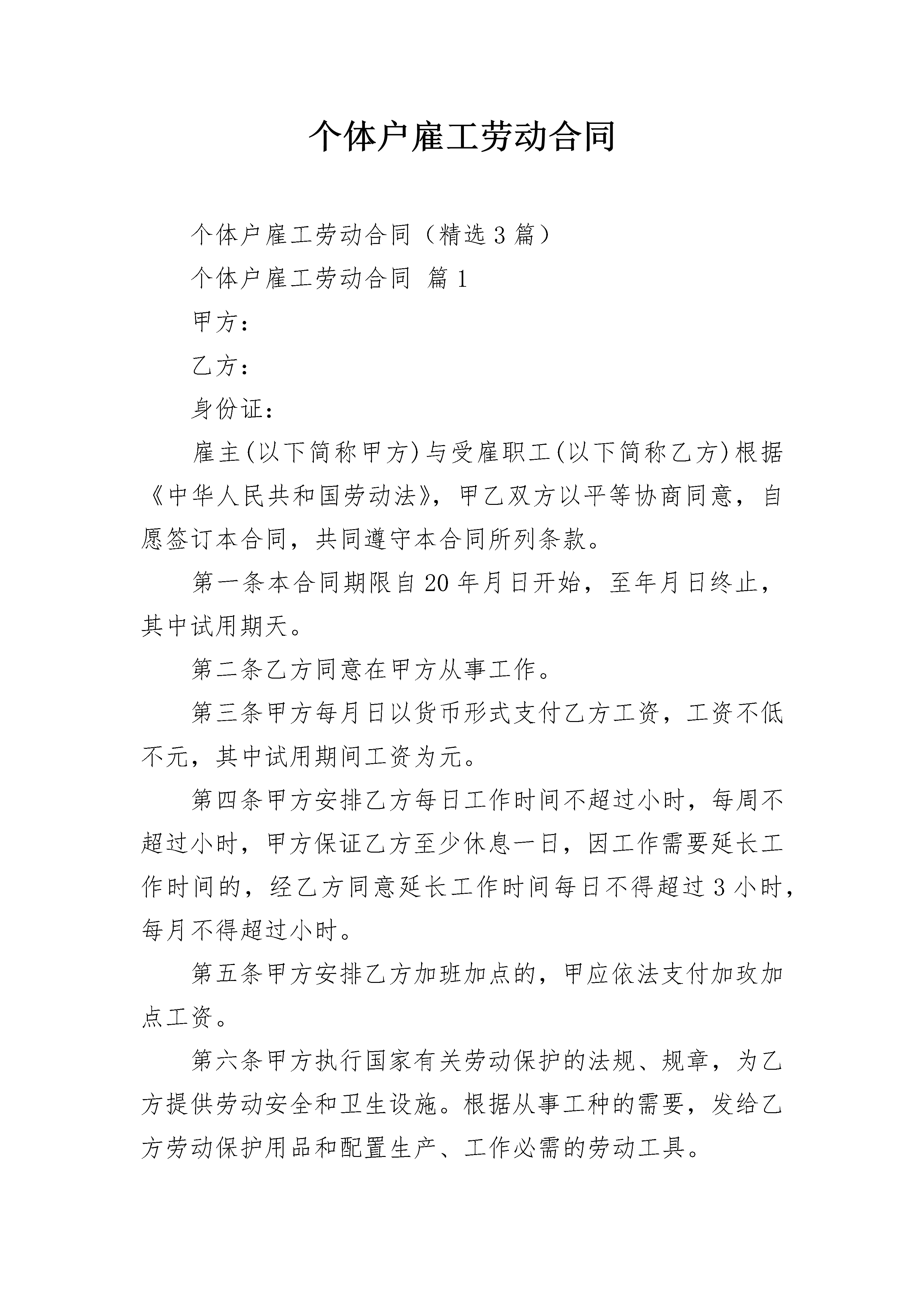 个体户雇工劳动合同

个体户雇工劳动合同（精选3篇）

个体户雇工劳动合同 篇1

甲方：

乙方：

身份证：

雇主(以下简称甲方)与受雇职工(以下简称乙方)根据《中华人民共和国劳动法》，甲乙双方以平等协商同意，自愿签订本合同，共同遵守本合同所列条款。

第一条本合同期限自20年月日开始，至年月日终止，其中试用期天。

第二条乙方同意在甲方从事工作。

第三条甲方每月日以货币形式支付乙方工资，工资不低不元，其中试用期间工资为元。

第四条甲方安排乙方每日工作时间不超过小时，每周不超过小时，甲方保证乙方至少休息一日，因工作需要延长工作时间的，经乙方同意延长工作时间每日不得超过3小时，每月不得超过小时。

第五条甲方安排乙方加班加点的，甲应依法支付加玫加点工资。

第六条甲方执行国家有关劳动保护的法规、规章，为乙方提供劳动安全和卫生设施。根据从事工种的需要，发给乙方劳动保护用品和配置生产、工作必需的劳动工具。